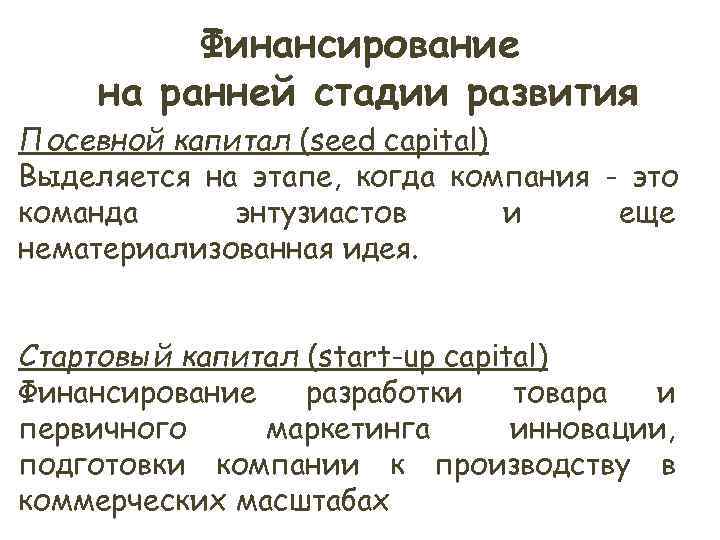 Финансирование на ранней стадии развития

Посевной капитал (seed capital)
Выделяется на этапе, когда компания - это команда энтузиастов и еще нематериализованная идея.

Стартовый капитал (start-up capital)
Финансирование разработки товара и первичного маркетинга инновации, подготовки компании к производству в коммерческих масштабах